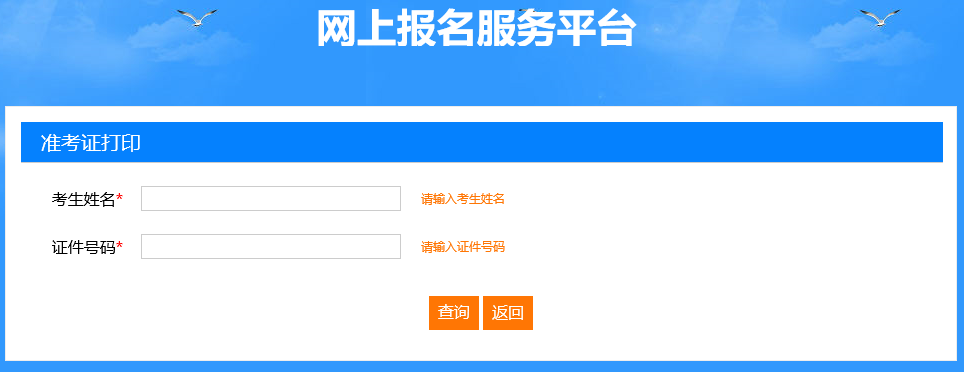 网上报名服务平台

准考证打印

考生姓名* 请输入考生姓名

证件号码* 请输入证件号码

查询 返回